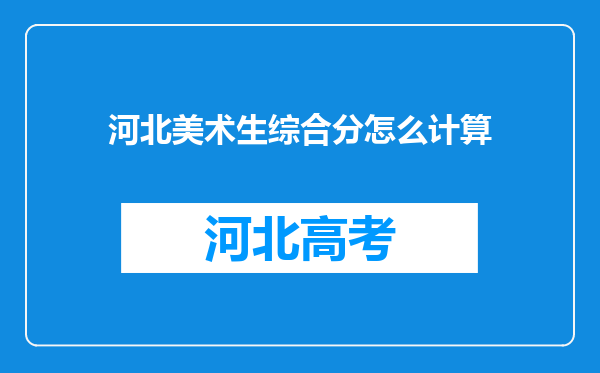 河北美术生综合分怎么计算

河北高考